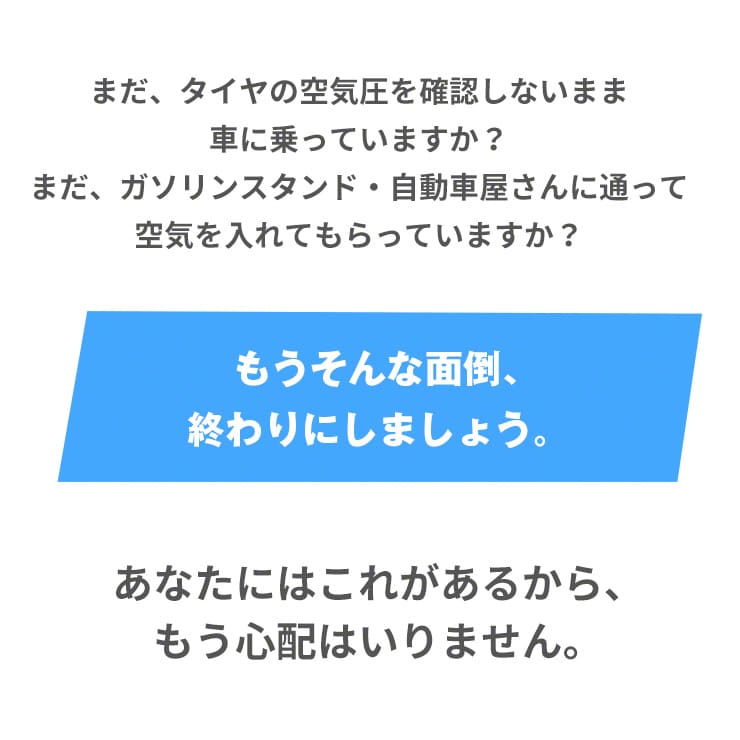 まだ、タイヤの空気圧を確認しないまま
車に乗っていますか？
まだ、ガソリンスタンド・自動車屋さんに通って
空気を入れてもらっていますか？

もうそんな面倒、
終わりにしましょう。

あなたにはこれがあるから、
もう心配はいりません。